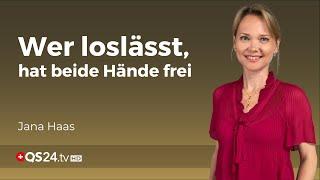 Wer loslässt, hat beide Hände frei

Jana Haas

QS24.tv HD